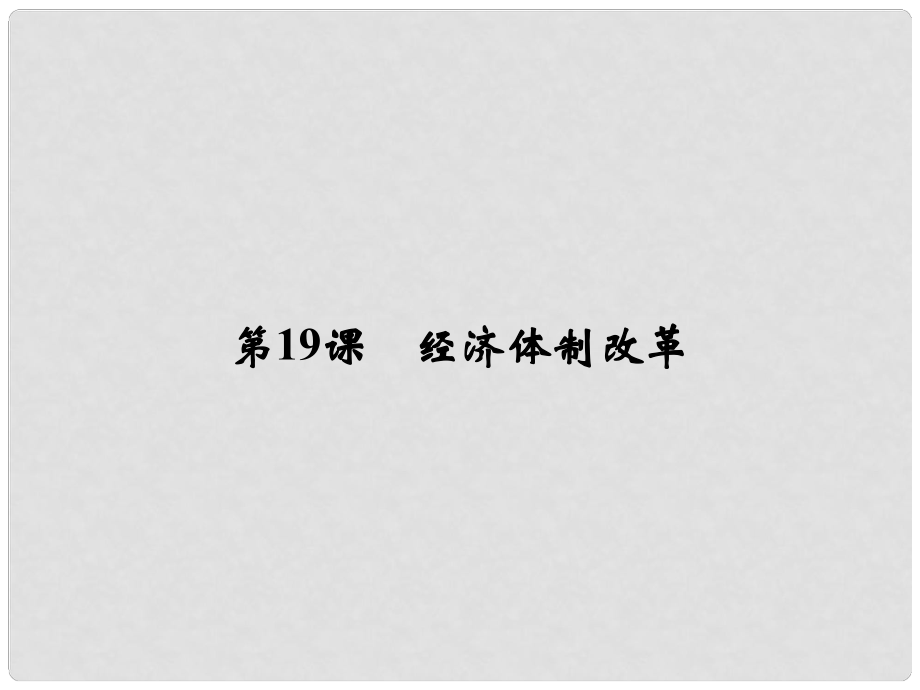 第19课　经济体制改革